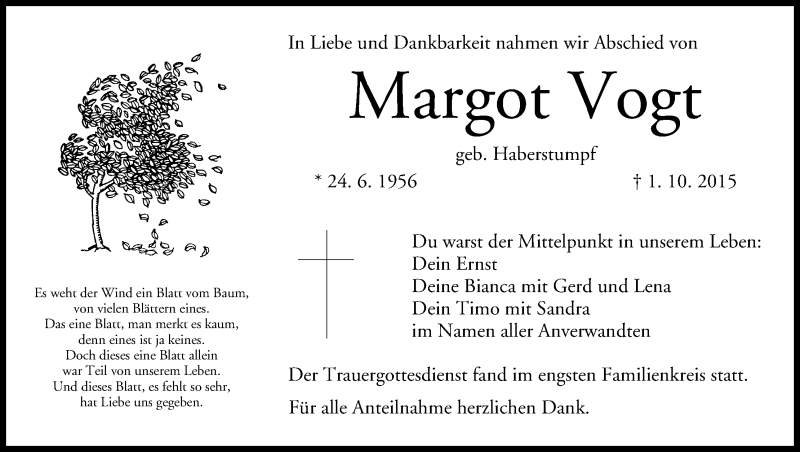 Es weht der Wind ein Blatt vom Baum,
von vielen Blättern eines.
Das eine Blatt, man merkt es kaum,
denn eines ist ja keines.
Doch dieses eine Blatt allein
war Teil von unserem Leben.
Und dieses Blatt, es fehlt so sehr,
hat Liebe uns gegeben.

In Liebe und Dankbarkeit nahmen wir Abschied von

Margot Vogt

geb. Haberstumpf

* 24. 6. 1956 † 1. 10. 2015

Du warst der Mittelpunkt in unserem Leben:
Dein Ernst
Deine Bianca mit Gerd und Lena
Dein Timo mit Sandra
im Namen aller Anverwandten

Der Trauergottesdienst fand im engsten Familienkreis statt.

Für alle Anteilnahme herzlichen Dank.